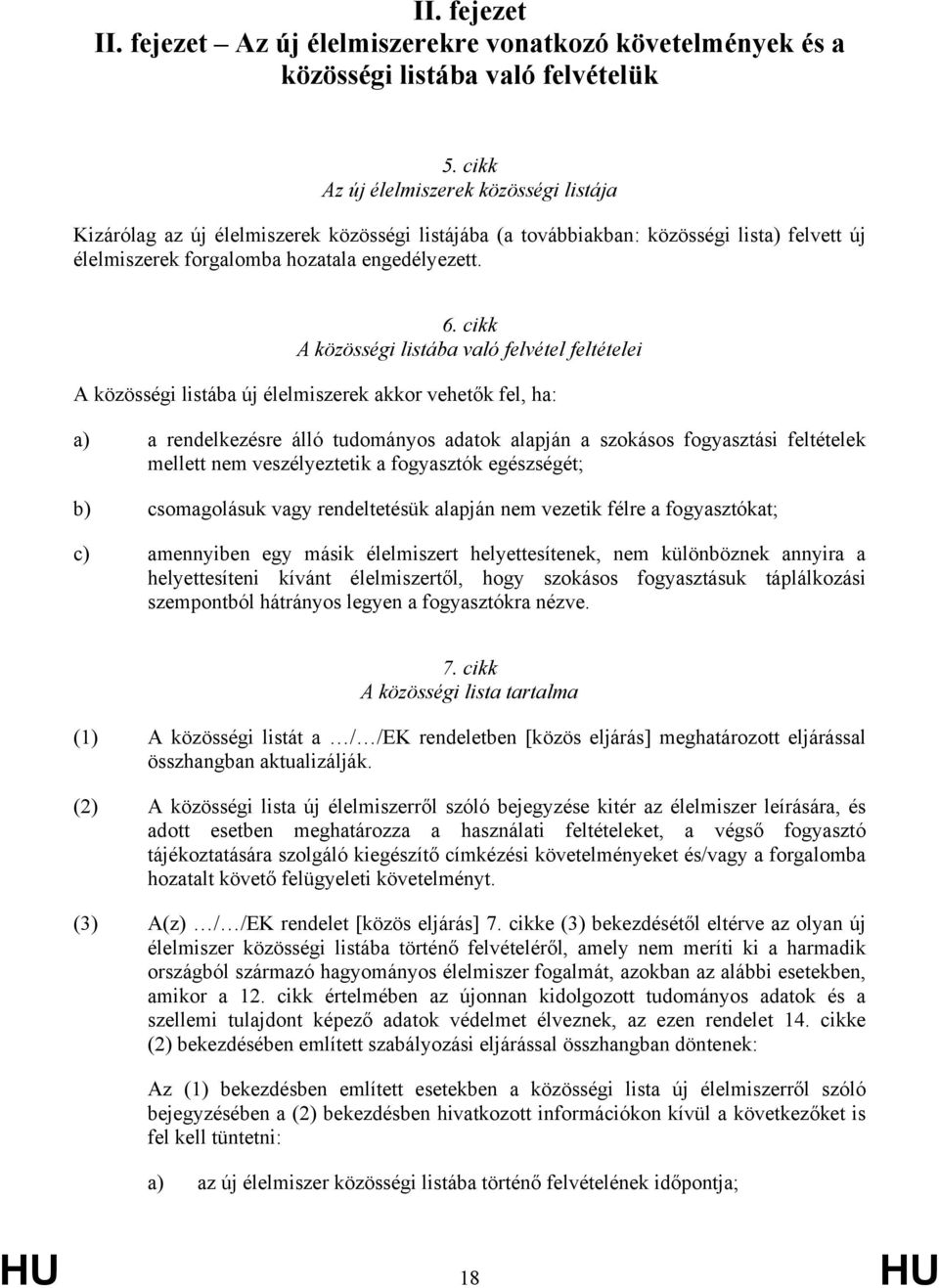 II. fejezet
II. fejezet – Az új élelmiszerekre vonatkozó követelmények és a közösségi listába való felvételük

5. cikk
Az új élelmiszerek közösségi listája

Kizárólag az új élelmiszerek közösségi listájába (a továbbiakban: közösségi lista) felvett új élelmiszerek forgalomba hozatala engedélyezett.

6. cikk
A közösségi listába való felvétel feltételei

A közösségi listába új élelmiszerek akkor vehetők fel, ha:

a) a rendelkezésre álló tudományos adatok alapján a szokásos fogyasztási feltételek mellett nem veszélyeztetik a fogyasztók egészségét;

b) csomagolásuk vagy rendeltetésük alapján nem vezetik félre a fogyasztókat;

c) amennyiben egy másik élelmiszert helyettesítenek, nem különböznek annyira a helyettesíteni kívánt élelmiszertől, hogy szokásos fogyasztásuk táplálkozási szempontból hátrányos legyen a fogyasztókra nézve.

7. cikk
A közösségi lista tartalma

(1) A közösségi listát a …/…/EK rendeletben [közös eljárás] meghatározott eljárással összhangban aktualizálják.

(2) A közösségi lista új élelmiszerről szóló bejegyzése kitér az élelmiszer leírására, és adott esetben meghatározza a használati feltételeket, a végső fogyasztó tájékoztatására szolgáló kiegészítő címkézési követelményeket és/vagy a forgalomba hozatalt követő felügyeleti követelményt.

(3) A(z) …/…/EK rendelet [közös eljárás] 7. cikke (3) bekezdésétől eltérve az olyan új élelmiszer közösségi listába történő felvételéről, amely nem meríti ki a harmadik országból származó hagyományos élelmiszer fogalmát, azokban az alábbi esetekben, amikor a 12. cikk értelmében az újonnan kidolgozott tudományos adatok és a szellemi tulajdont képező adatok védelmet élveznek, az ezen rendelet 14. cikke (2) bekezdésében említett szabályozási eljárással összhangban döntenek:

Az (1) bekezdésben említett esetekben a közösségi lista új élelmiszerről szóló bejegyzésében a (2) bekezdésben hivatkozott információkon kívül a következőket is fel kell tüntetni:

a) az új élelmiszer közösségi listába történő felvételének időpontja;

HU 18 HU